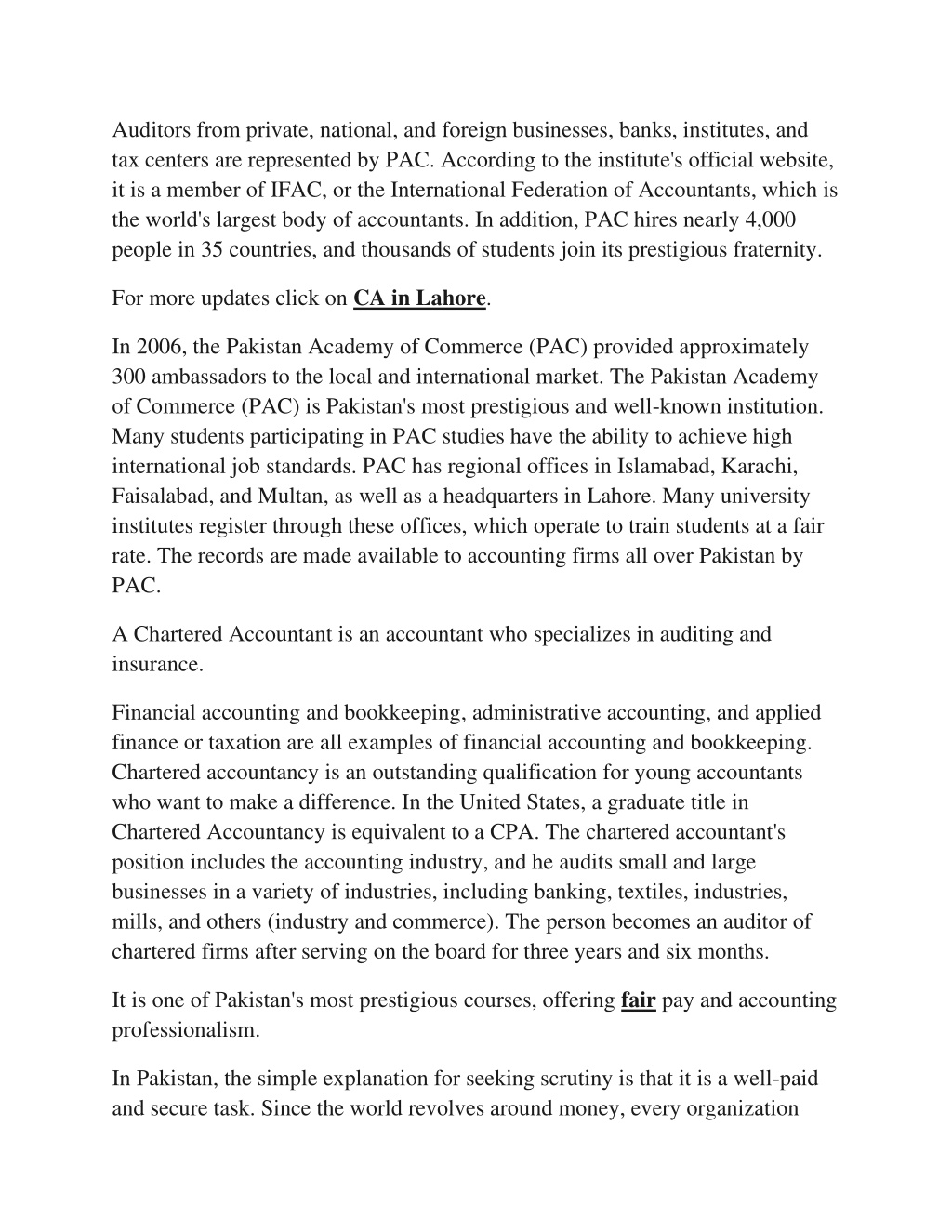 Auditors from private, national, and foreign businesses, banks, institutes, and tax centers are represented by PAC. According to the institute's official website, it is a member of IFAC, or the International Federation of Accountants, which is the world's largest body of accountants. In addition, PAC hires nearly 4,000 people in 35 countries, and thousands of students join its prestigious fraternity.

For more updates click on CA in Lahore.

In 2006, the Pakistan Academy of Commerce (PAC) provided approximately 300 ambassadors to the local and international market. The Pakistan Academy of Commerce (PAC) is Pakistan's most prestigious and well-known institution. Many students participating in PAC studies have the ability to achieve high international job standards. PAC has regional offices in Islamabad, Karachi, Faisalabad, and Multan, as well as a headquarters in Lahore. Many university institutes register through these offices, which operate to train students at a fair rate. The records are made available to accounting firms all over Pakistan by PAC.

A Chartered Accountant is an accountant who specializes in auditing and insurance.

Financial accounting and bookkeeping, administrative accounting, and applied finance or taxation are all examples of financial accounting and bookkeeping. Chartered accountancy is an outstanding qualification for young accountants who want to make a difference. In the United States, a graduate title in Chartered Accountancy is equivalent to a CPA. The chartered accountant's position includes the accounting industry, and he audits small and large businesses in a variety of industries, including banking, textiles, industries, mills, and others (industry and commerce). The person becomes an auditor of chartered firms after serving on the board for three years and six months.

It is one of Pakistan's most prestigious courses, offering fair pay and accounting professionalism.

In Pakistan, the simple explanation for seeking scrutiny is that it is a well-paid and secure task. Since the world revolves around money, every organization